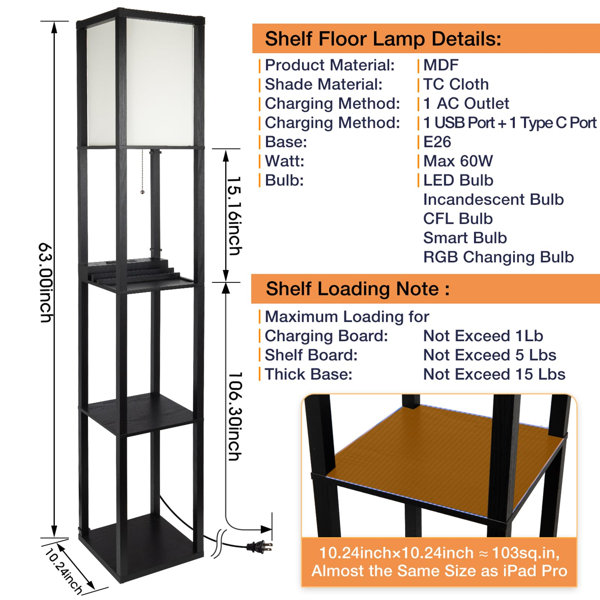 63.00inch

15.16inch

106.30inch

10.24inch

Shelf Floor Lamp Details:

Product Material: MDF
Shade Material: TC Cloth
Charging Method: 1 AC Outlet
Charging Method: 1 USB Port + 1 Type C Port
Base: E26
Watt: Max 60W
Bulb: LED Bulb
Incandescent Bulb
CFL Bulb
Smart Bulb
RGB Changing Bulb

Shelf Loading Note :

Maximum Loading for
Charging Board: Not Exceed 1Lb
Shelf Board: Not Exceed 5 Lbs
Thick Base: Not Exceed 15 Lbs

10.24inch×10.24inch ≈ 103sq.in,
Almost the Same Size as iPad Pro